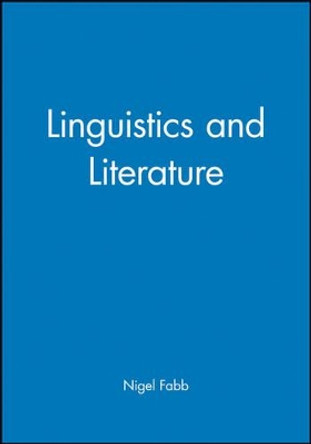 Linguistics and Literature

Nigel Fabb